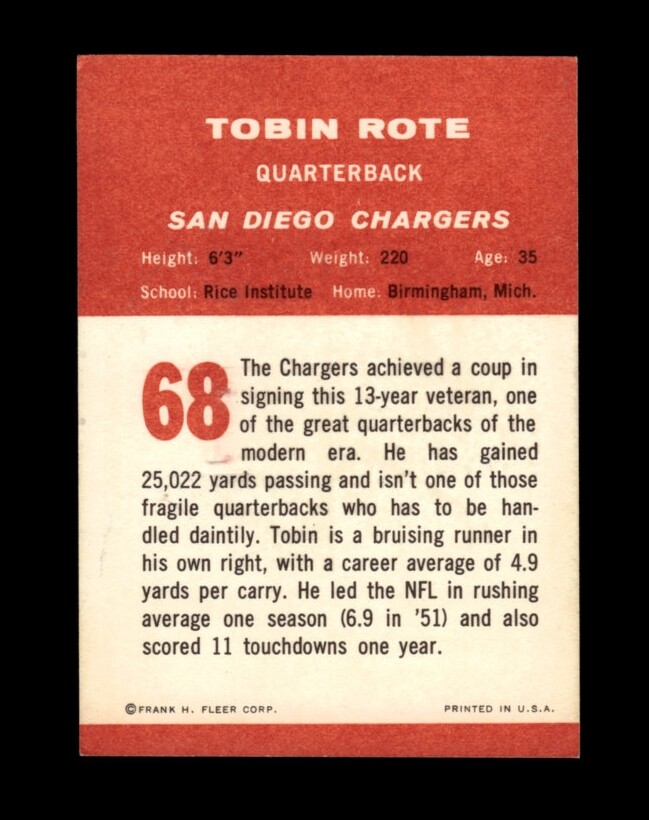 TOBIN ROTE
QUARTERBACK
SAN DIEGO CHARGERS

Height: 6'3" Weight: 220 Age: 35
School: Rice Institute Home: Birmingham, Mich.

68 The Chargers achieved a coup in signing this 13-year veteran, one of the great quarterbacks of the modern era. He has gained 25,022 yards passing and isn't one of those fragile quarterbacks who has to be handled daintily. Tobin is a bruising runner in his own right, with a career average of 4.9 yards per carry. He led the NFL in rushing average one season (6.9 in '51) and also scored 11 touchdowns one year.

©FRANK H. FLEER CORP. PRINTED IN U.S.A.